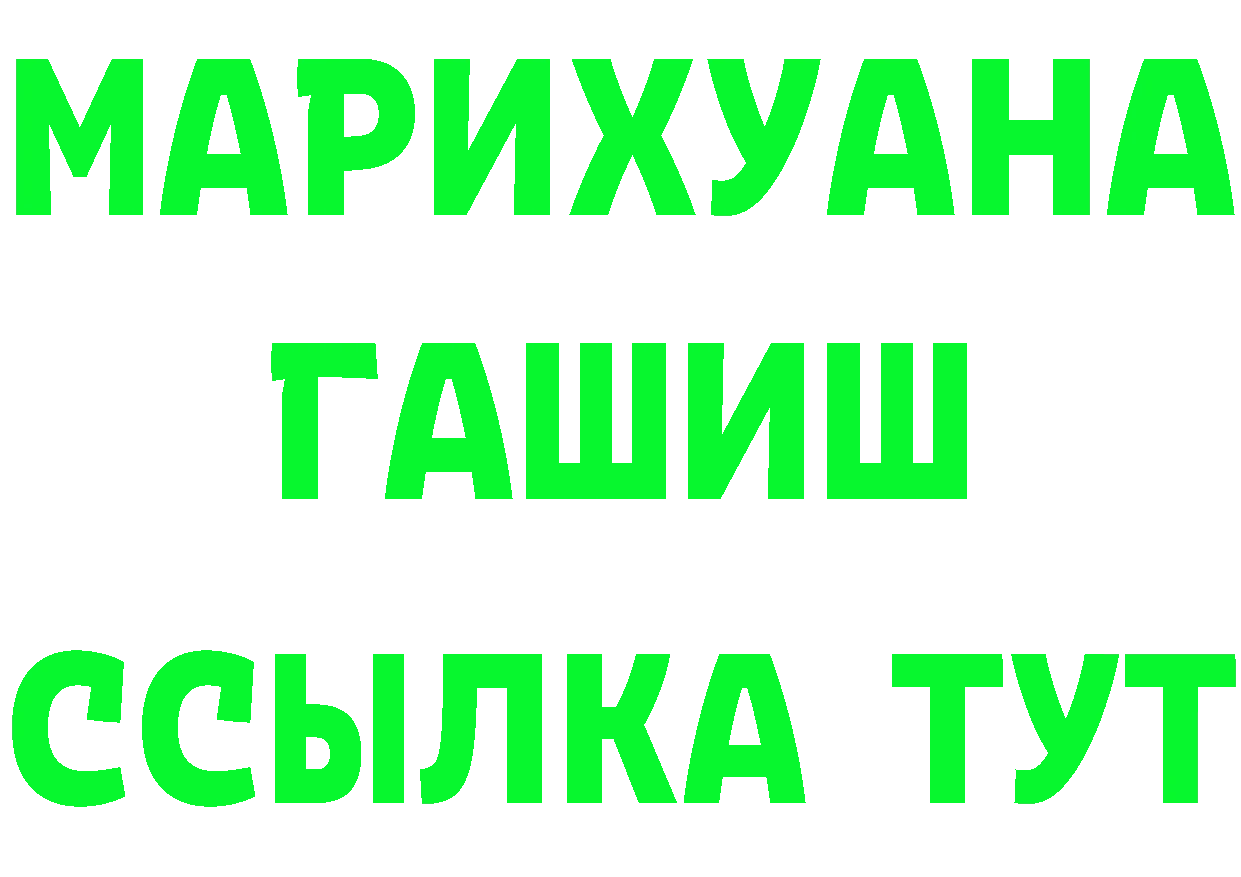 МАРИХУАНА
ГАШИШ
ССЫЛКА ТУТ